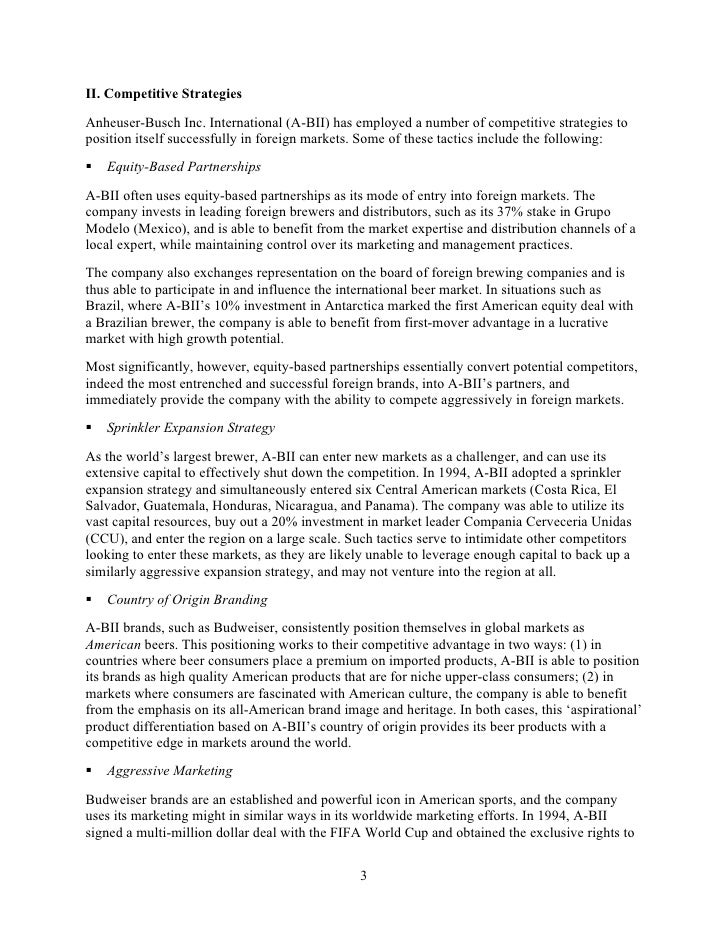 II. Competitive Strategies

Anheuser-Busch Inc. International (A-BII) has employed a number of competitive strategies to position itself successfully in foreign markets. Some of these tactics include the following:

▪ Equity-Based Partnerships

A-BII often uses equity-based partnerships as its mode of entry into foreign markets. The company invests in leading foreign brewers and distributors, such as its 37% stake in Grupo Modelo (Mexico), and is able to benefit from the market expertise and distribution channels of a local expert, while maintaining control over its marketing and management practices.

The company also exchanges representation on the board of foreign brewing companies and is thus able to participate in and influence the international beer market. In situations such as Brazil, where A-BII's 10% investment in Antarctica marked the first American equity deal with a Brazilian brewer, the company is able to benefit from first-mover advantage in a lucrative market with high growth potential.

Most significantly, however, equity-based partnerships essentially convert potential competitors, indeed the most entrenched and successful foreign brands, into A-BII's partners, and immediately provide the company with the ability to compete aggressively in foreign markets.

▪ Sprinkler Expansion Strategy

As the world's largest brewer, A-BII can enter new markets as a challenger, and can use its extensive capital to effectively shut down the competition. In 1994, A-BII adopted a sprinkler expansion strategy and simultaneously entered six Central American markets (Costa Rica, El Salvador, Guatemala, Honduras, Nicaragua, and Panama). The company was able to utilize its vast capital resources, buy out a 20% investment in market leader Compania Cerveceria Unidas (CCU), and enter the region on a large scale. Such tactics serve to intimidate other competitors looking to enter these markets, as they are likely unable to leverage enough capital to back up a similarly aggressive expansion strategy, and may not venture into the region at all.

▪ Country of Origin Branding

A-BII brands, such as Budweiser, consistently position themselves in global markets as American beers. This positioning works to their competitive advantage in two ways: (1) in countries where beer consumers place a premium on imported products, A-BII is able to position its brands as high quality American products that are for niche upper-class consumers; (2) in markets where consumers are fascinated with American culture, the company is able to benefit from the emphasis on its all-American brand image and heritage. In both cases, this 'aspirational' product differentiation based on A-BII's country of origin provides its beer products with a competitive edge in markets around the world.

▪ Aggressive Marketing

Budweiser brands are an established and powerful icon in American sports, and the company uses its marketing might in similar ways in its worldwide marketing efforts. In 1994, A-BII signed a multi-million dollar deal with the FIFA World Cup and obtained the exclusive rights to

3